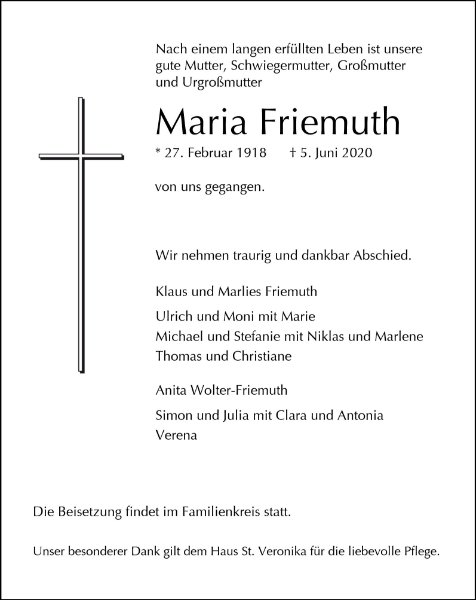 Nach einem langen erfüllten Leben ist unsere gute Mutter, Schwiegermutter, Großmutter und Urgroßmutter

Maria Friemuth

* 27. Februar 1918 † 5. Juni 2020

von uns gegangen.

Wir nehmen traurig und dankbar Abschied.

Klaus und Marlies Friemuth

Ulrich und Moni mit Marie
Michael und Stefanie mit Niklas und Marlene
Thomas und Christiane

Anita Wolter-Friemuth

Simon und Julia mit Clara und Antonia
Verena

Die Beisetzung findet im Familienkreis statt.

Unser besonderer Dank gilt dem Haus St. Veronika für die liebevolle Pflege.